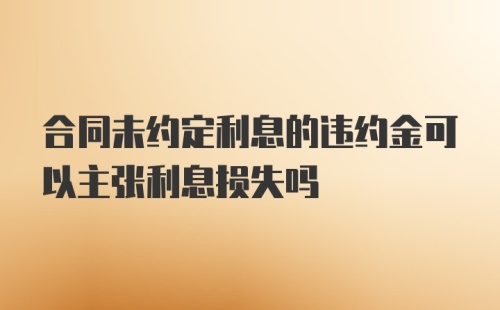 合同未约定利息的违约金可以主张利息损失吗